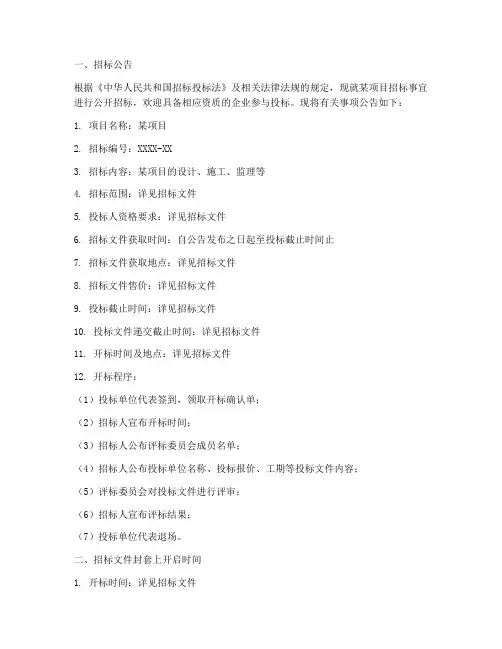 一、招标公告

根据《中华人民共和国招标投标法》及相关法律法规的规定，现就某项目招标事宜进行公开招标，欢迎具备相应资质的企业参与投标。现将有关事项公告如下：

1. 项目名称：某项目

2. 招标编号：XXXX-XX

3. 招标内容：某项目的设计、施工、监理等

4. 招标范围：详见招标文件

5. 投标人资格要求：详见招标文件

6. 招标文件获取时间：自公告发布之日起至投标截止时间止

7. 招标文件获取地点：详见招标文件

8. 招标文件售价：详见招标文件

9. 投标截止时间：详见招标文件

10. 投标文件递交截止时间：详见招标文件

11. 开标时间及地点：详见招标文件

12. 开标程序：

（1）投标单位代表签到，领取开标确认单；

（2）招标人宣布开标时间；

（3）招标人公布评标委员会成员名单；

（4）招标人公布投标单位名称、投标报价、工期等投标文件内容；

（5）评标委员会对投标文件进行评审；

（6）招标人宣布评标结果；

（7）投标单位代表退场。

二、招标文件封套上开启时间

1. 开标时间：详见招标文件